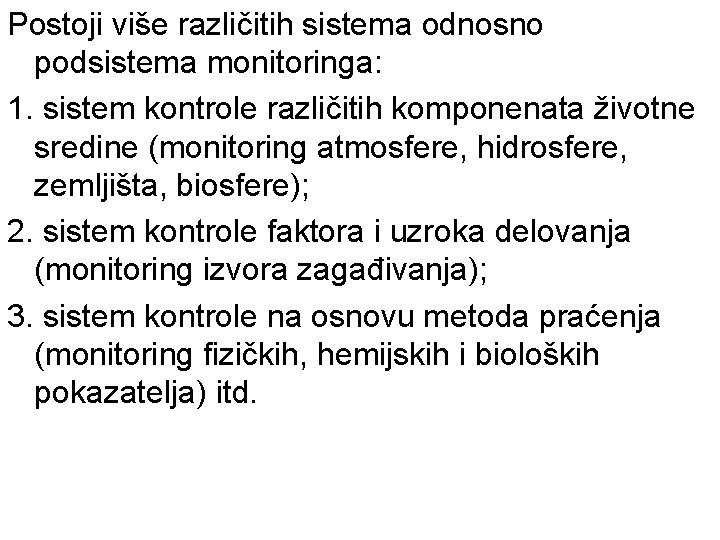 Postoji više različitih sistema odnosno podsistema monitoringa:

1. sistem kontrole različitih komponenata životne sredine (monitoring atmosfere, hidrosfere, zemljišta, biosfere);

2. sistem kontrole faktora i uzroka delovanja (monitoring izvora zagađivanja);

3. sistem kontrole na osnovu metoda praćenja (monitoring fizičkih, hemijskih i bioloških pokazatelja) itd.